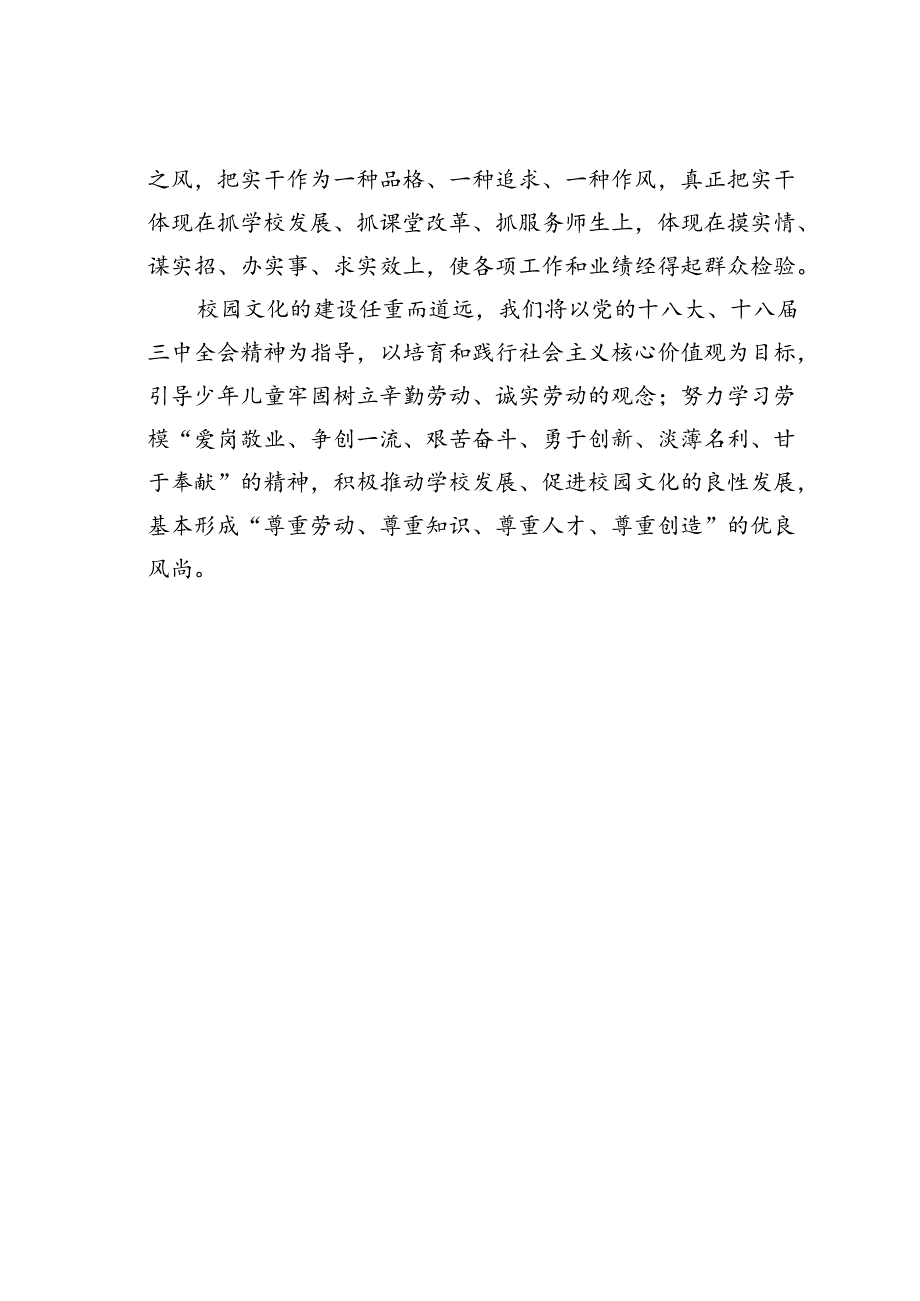 之风，把实干作为一种品格、一种追求、一种作风，真正把实干体现在抓学校发展、抓课堂改革、抓服务师生上，体现在摸实情、谋实招、办实事、求实效上，使各项工作和业绩经得起群众检验。

校园文化的建设任重而道远，我们将以党的十八大、十八届三中全会精神为指导，以培育和践行社会主义核心价值观为目标，引导少年儿童牢固树立辛勤劳动、诚实劳动的观念；努力学习劳模“爱岗敬业、争创一流、艰苦奋斗、勇于创新、淡薄名利、甘于奉献”的精神，积极推动学校发展、促进校园文化的良性发展，基本形成“尊重劳动、尊重知识、尊重人才、尊重创造”的优良风尚。